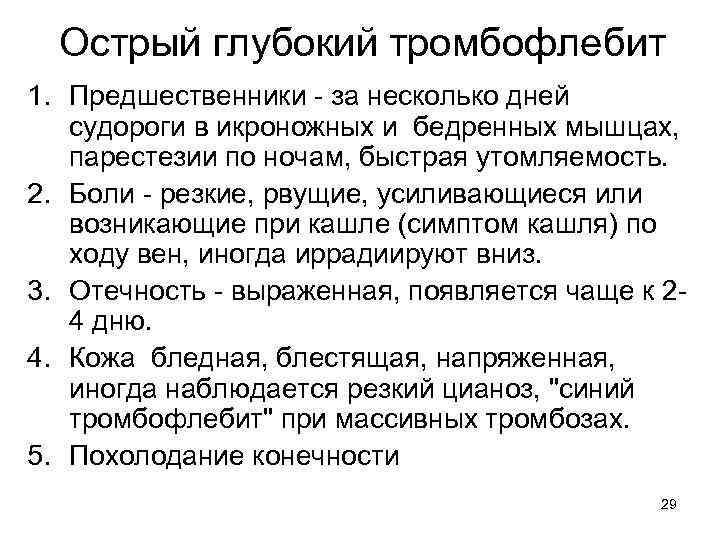 Острый глубокий тромбофлебит

1. Предшественники - за несколько дней судороги в икроножных и бедренных мышцах, парестезии по ночам, быстрая утомляемость.
2. Боли - резкие, рвущие, усиливающиеся или возникающие при кашле (симптом кашля) по ходу вен, иногда иррадиируют вниз.
3. Отечность - выраженная, появляется чаще к 2-4 дню.
4. Кожа бледная, блестящая, напряженная, иногда наблюдается резкий цианоз, "синий тромбофлебит" при массивных тромбозах.
5. Похолодание конечности

29